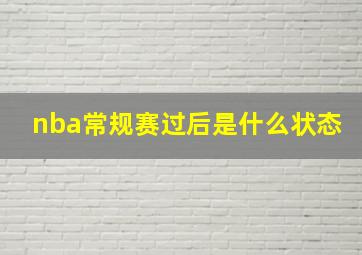 nba常规赛过后是什么状态